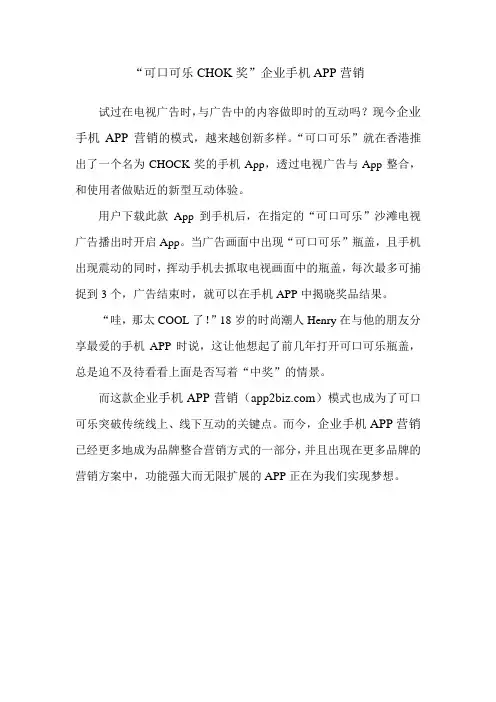 “可口可乐 CHOK 奖”企业手机 APP 营销

试过在电视广告时，与广告中的内容做即时的互动吗？现今企业手机 APP 营销的模式，越来越创新多样。“可口可乐”就在香港推出了一个名为 CHOCK 奖的手机 App，透过电视广告与 App 整合，和使用者做贴近的新型互动体验。

用户下载此款 App 到手机后，在指定的“可口可乐”沙滩电视广告播出时开启 App。当广告画面中出现“可口可乐”瓶盖，且手机出现震动的同时，挥动手机去抓取电视画面中的瓶盖，每次最多可捕捉到 3 个，广告结束时，就可以在手机 APP 中揭晓奖品结果。

“哇，那太 COOL 了！”18 岁的时尚潮人 Henry 在与他的朋友分享最爱的手机 APP 时说，这让他想起了前几年打开可口可乐瓶盖，总是迫不及待看看上面是否写着“中奖”的情景。

而这款企业手机 APP 营销（app2biz.com）模式也成为了可口可乐突破传统线上、线下互动的关键点。而今，企业手机 APP 营销已经更多地成为品牌整合营销方式的一部分，并且出现在更多品牌的营销方案中，功能强大而无限扩展的 APP 正在为我们实现梦想。